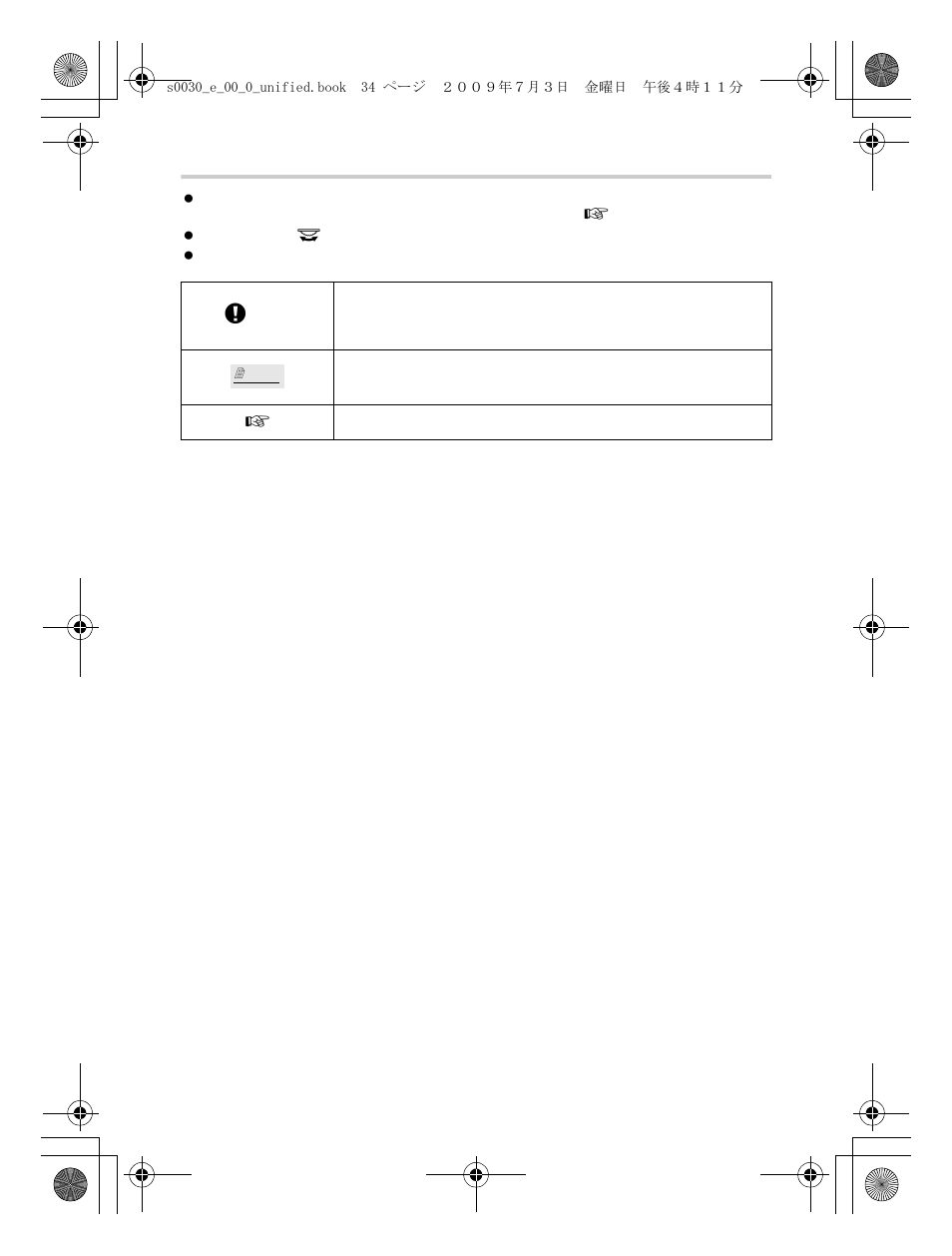 s0030_e_00_0_unified.book 34 ページ ２００９年７月３日 金曜日 午後４時１１分